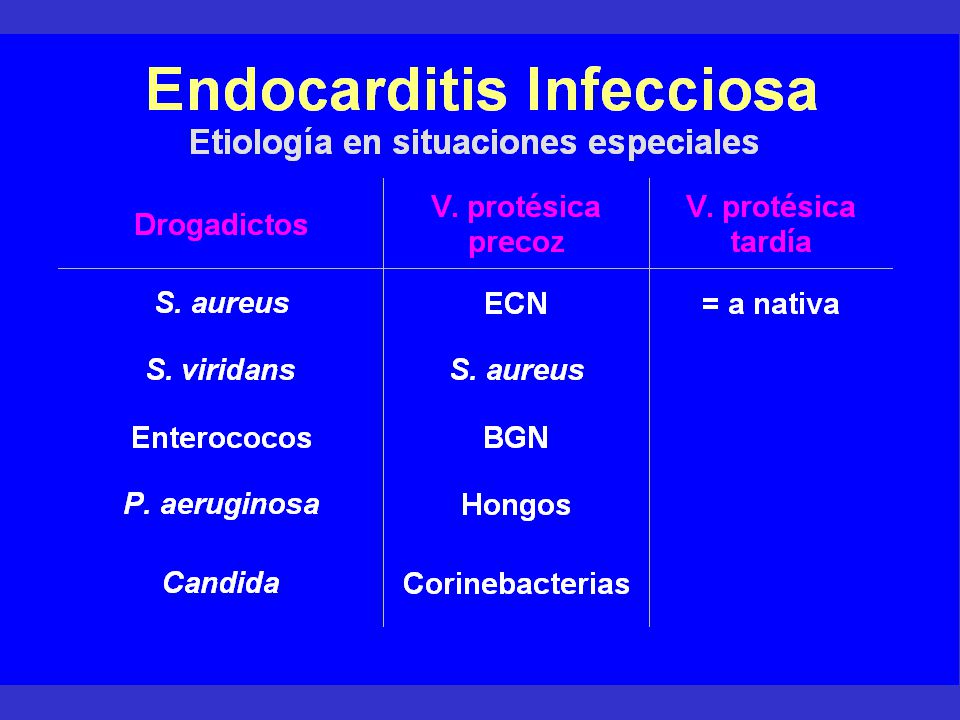 Endocarditis Infecciosa
Etiología en situaciones especiales

| Drogadictos | V. protésica precoz | V. protésica tardía |
|---|---|---|
| S. aureus | ECN | = a nativa |
| S. viridans | S. aureus | |
| Enterococos | BGN | |
| P. aeruginosa | Hongos | |
| Candida | Corinebacterias | |